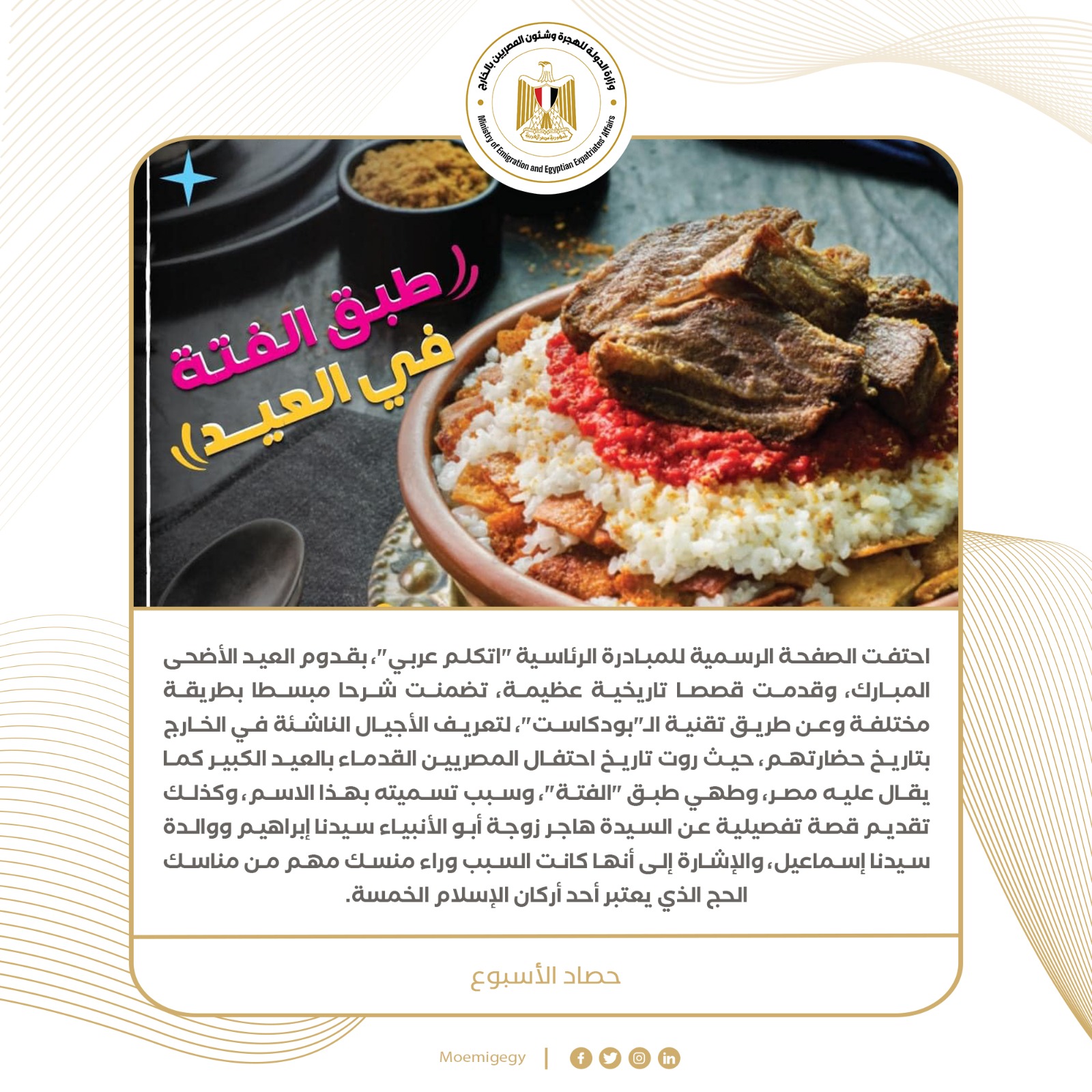 وزارة الدولة للهجرة وشئون المصريين بالخارج
Ministry of Emigration and Egyptian Expatriates' Affairs

طبق الفتة
في العيد

احتفت الصفحة الرسمية للمبادرة الرئاسية "اتكلم عربي"، بقدوم العيد الأضحى المبارك، وقدمت قصصا تاريخية عظيمة، تضمنت شرحا مبسطا بطريقة مختلفة وعن طريق تقنية الـ"بودكاست"، لتعريف الأجيال الناشئة في الخارج بتاريخ حضارتهم، حيث روت تاريخ احتفال المصريين القدماء بالعيد الكبير كما يقال عليه مصر، وطهي طبق "الفتة"، وسبب تسميته بهذا الاسم، وكذلك تقديم قصة تفصيلية عن السيدة هاجر زوجة أبو الأنبياء سيدنا إبراهيم ووالدة سيدنا إسماعيل، والإشارة إلى أنها كانت السبب وراء منسك مهم من مناسك الحج الذي يعتبر أحد أركان الإسلام الخمسة.

حصاد الأسبوع

Moemigegy |